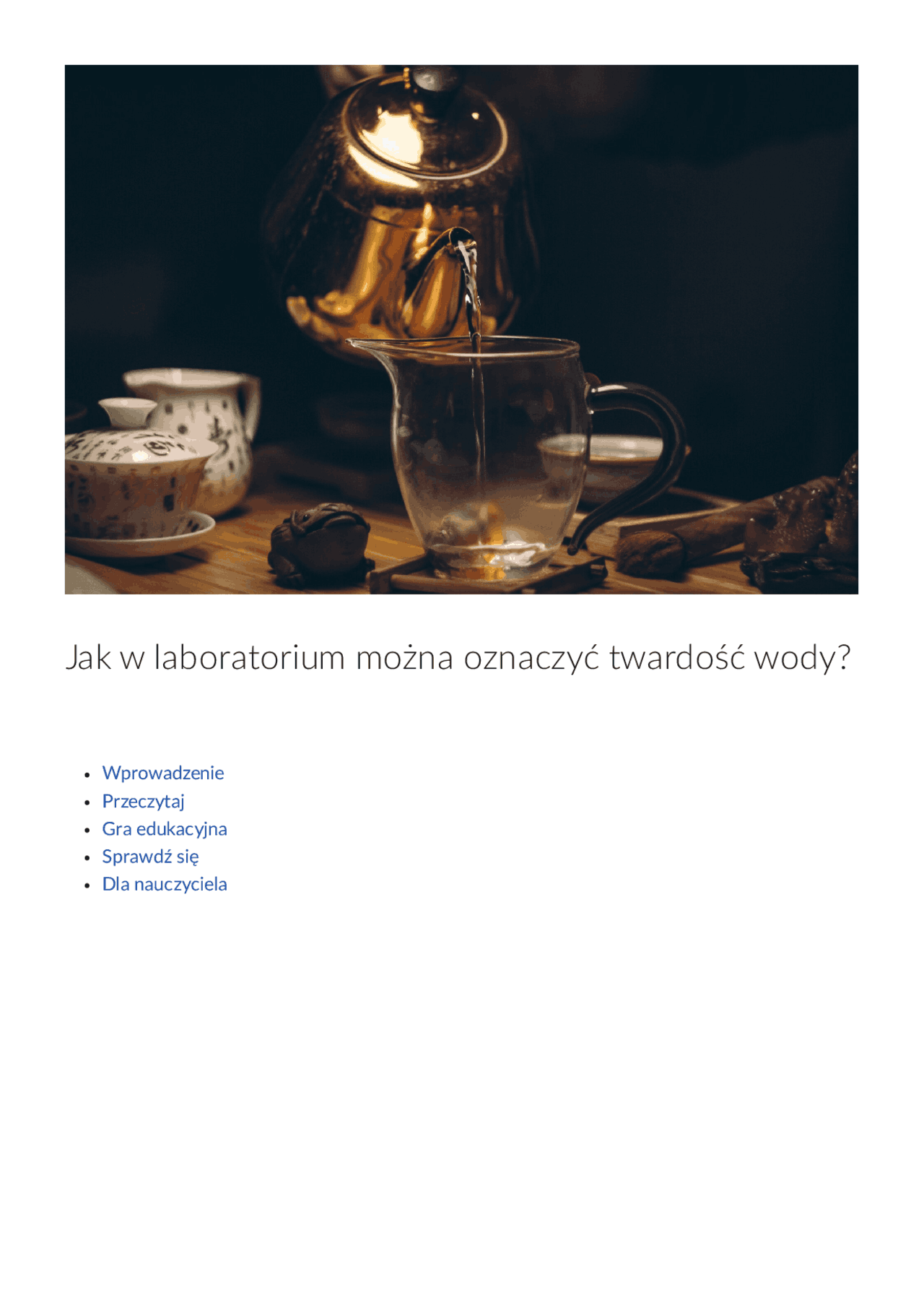 Jak w laboratorium można oznaczyć twardość wody?

- Wprowadzenie
- Przeczytaj
- Gra edukacyjna
- Sprawdź się
- Dla nauczyciela